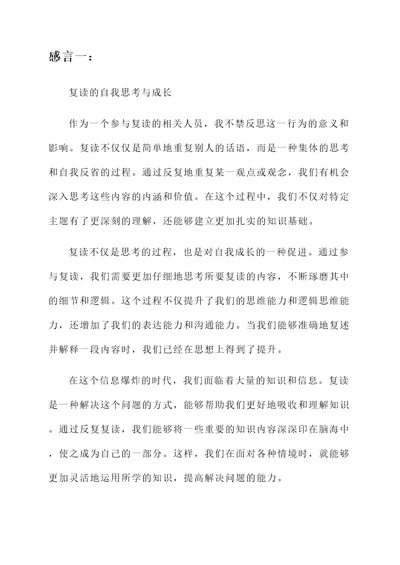 感言一：

复读的自我思考与成长

作为一个参与复读的相关人员，我不禁反思这一行为的意义和影响。复读不仅仅是简单地重复别人的话语，而是一种集体的思考和自我反省的过程。通过反复地重复某一观点或观念，我们有机会深入思考这些内容的内涵和价值。在这个过程中，我们不仅对特定主题有了更深刻的理解，还能够建立更加扎实的知识基础。

复读不仅是思考的过程，也是对自我成长的一种促进。通过参与复读，我们需要更加仔细地思考所要复读的内容，不断琢磨其中的细节和逻辑。这个过程不仅提升了我们的思维能力和逻辑思维能力，还增加了我们的表达能力和沟通能力。当我们能够准确地复述并解释一段内容时，我们已经在思想上得到了提升。

在这个信息爆炸的时代，我们面临着大量的知识和信息。复读是一种解决这个问题的方式，能够帮助我们更好地吸收和理解知识。通过反复复读，我们能够将一些重要的知识内容深深印在脑海中，使之成为自己的一部分。这样，我们在面对各种情境时，就能够更加灵活地运用所学的知识，提高解决问题的能力。